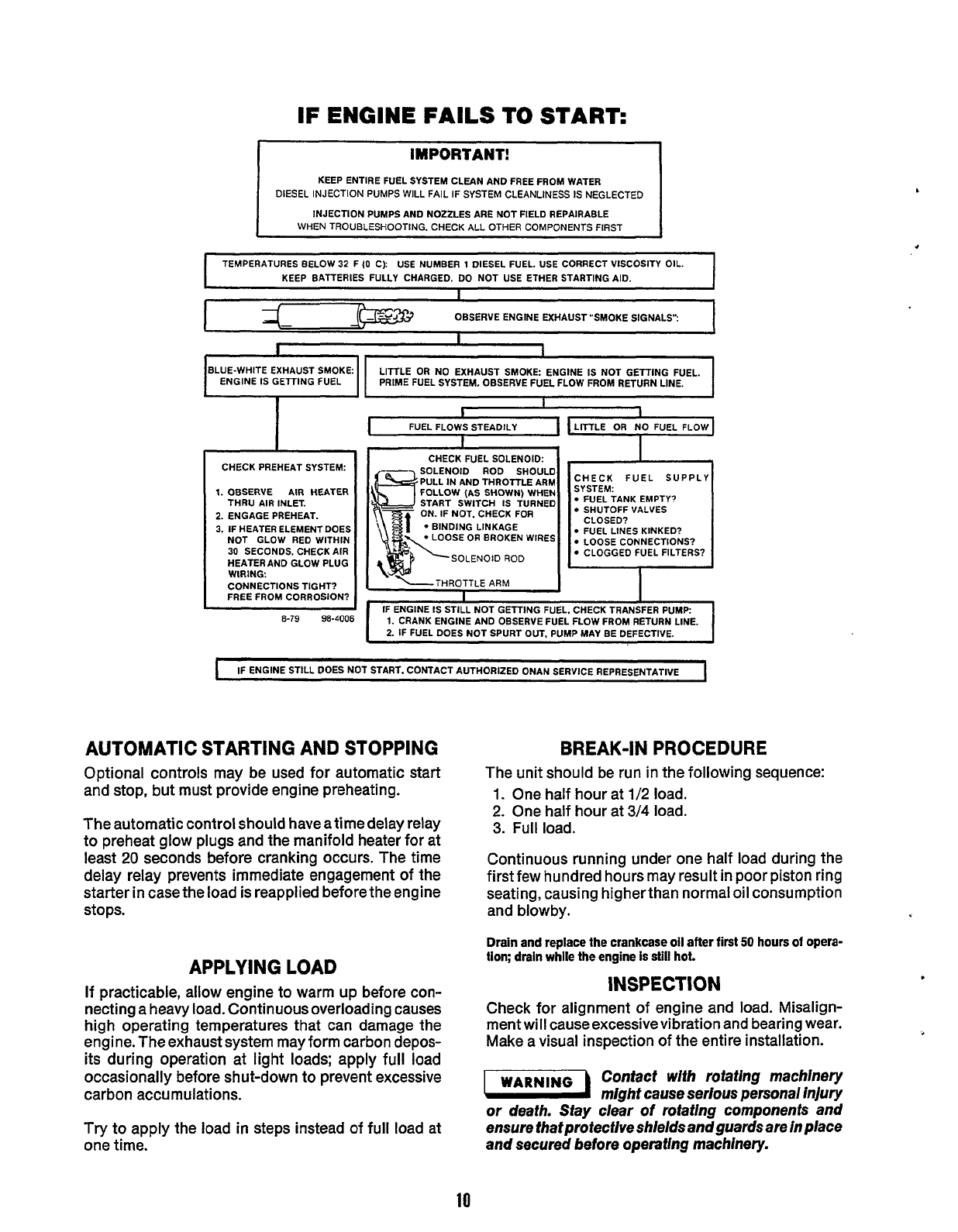 IF ENGINE FAILS TO START:

IMPORTANT!

KEEP ENTIRE FUEL SYSTEM CLEAN AND FREE FROM WATER
DIESEL INJECTION PUMPS WILL FAIL IF SYSTEM CLEANLINESS IS NEGLECTED

INJECTION PUMPS AND NOZZLES ARE NOT FIELD REPAIRABLE
WHEN TROUBLESHOOTING, CHECK ALL OTHER COMPONENTS FIRST

TEMPERATURES BELOW 32 F (0 C): USE NUMBER 1 DIESEL FUEL. USE CORRECT VISCOSITY OIL. KEEP BATTERIES FULLY CHARGED. DO NOT USE ETHER STARTING AID.

OBSERVE ENGINE EXHAUST "SMOKE SIGNALS":

BLUE-WHITE EXHAUST SMOKE: ENGINE IS GETTING FUEL

LITTLE OR NO EXHAUST SMOKE: ENGINE IS NOT GETTING FUEL. PRIME FUEL SYSTEM. OBSERVE FUEL FLOW FROM RETURN LINE.

FUEL FLOWS STEADILY

LITTLE OR NO FUEL FLOW

CHECK PREHEAT SYSTEM:
1. OBSERVE AIR HEATER THRU AIR INLET.
2. ENGAGE PREHEAT.
3. IF HEATER ELEMENT DOES NOT GLOW RED WITHIN 30 SECONDS, CHECK AIR HEATER AND GLOW PLUG WIRING:
CONNECTIONS TIGHT?
FREE FROM CORROSION?

CHECK FUEL SOLENOID:
SOLENOID ROD SHOULD PULL IN AND THROTTLE ARM FOLLOW (AS SHOWN) WHEN START SWITCH IS TURNED ON. IF NOT, CHECK FOR
• BINDING LINKAGE
• LOOSE OR BROKEN WIRES
SOLENOID ROD
THROTTLE ARM

CHECK FUEL SUPPLY SYSTEM:
• FUEL TANK EMPTY?
• SHUTOFF VALVES CLOSED?
• FUEL LINES KINKED?
• LOOSE CONNECTIONS?
• CLOGGED FUEL FILTERS?

8-79 98-4006

IF ENGINE IS STILL NOT GETTING FUEL, CHECK TRANSFER PUMP:
1. CRANK ENGINE AND OBSERVE FUEL FLOW FROM RETURN LINE.
2. IF FUEL DOES NOT SPURT OUT, PUMP MAY BE DEFECTIVE.

IF ENGINE STILL DOES NOT START, CONTACT AUTHORIZED ONAN SERVICE REPRESENTATIVE

AUTOMATIC STARTING AND STOPPING

Optional controls may be used for automatic start and stop, but must provide engine preheating.

The automatic control should have a time delay relay to preheat glow plugs and the manifold heater for at least 20 seconds before cranking occurs. The time delay relay prevents immediate engagement of the starter in case the load is reapplied before the engine stops.

APPLYING LOAD

If practicable, allow engine to warm up before connecting a heavy load. Continuous overloading causes high operating temperatures that can damage the engine. The exhaust system may form carbon deposits during operation at light loads; apply full load occasionally before shut-down to prevent excessive carbon accumulations.

Try to apply the load in steps instead of full load at one time.

BREAK-IN PROCEDURE

The unit should be run in the following sequence:
1. One half hour at 1/2 load.
2. One half hour at 3/4 load.
3. Full load.

Continuous running under one half load during the first few hundred hours may result in poor piston ring seating, causing higher than normal oil consumption and blowby.

Drain and replace the crankcase oil after first 50 hours of operation; drain while the engine is still hot.

INSPECTION

Check for alignment of engine and load. Misalignment will cause excessive vibration and bearing wear. Make a visual inspection of the entire installation.

WARNING Contact with rotating machinery might cause serious personal injury or death. Stay clear of rotating components and ensure that protective shields and guards are in place and secured before operating machinery.

10